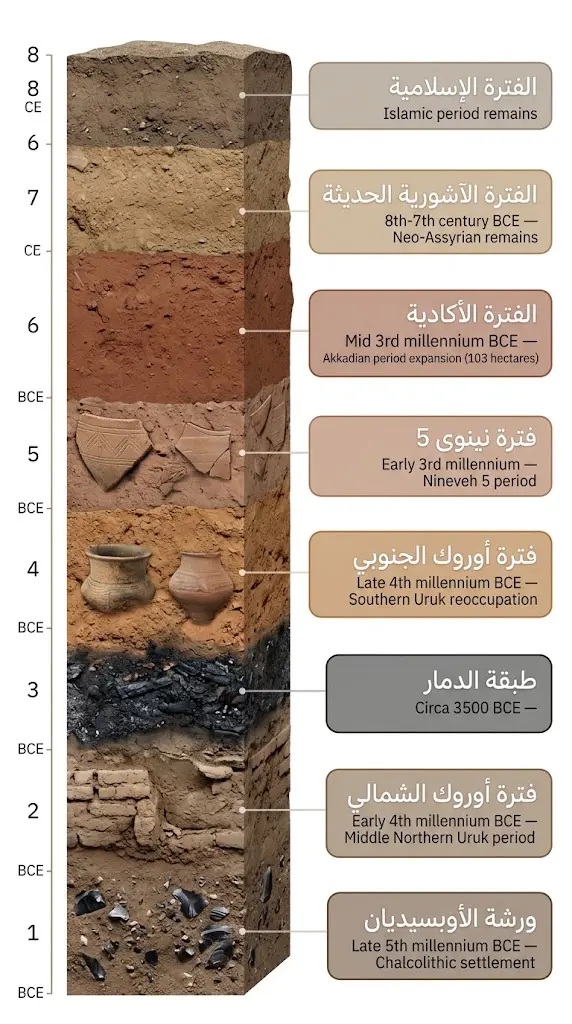 8
8
CE
6
7
CE
6
BCE
5
BCE
4
BCE
3
BCE
2
BCE
1
BCE

الفترة الإسلامية
Islamic period remains

الفترة الآشورية الحديثة
8th-7th century BCE — Neo-Assyrian remains

الفترة الأكادية
Mid 3rd millennium BCE — Akkadian period expansion (103 hectares)

فترة نينوى 5
Early 3rd millennium — Nineveh 5 period

فترة أوروك الجنوبي
Late 4th millennium BCE — Southern Uruk reoccupation

طبقة الدمار
Circa 3500 BCE —

فترة أوروك الشمالي
Early 4th millennium BCE — Middle Northern Uruk period

ورشة الأوبسيديان
Late 5th millennium BCE — Chalcolithic settlement